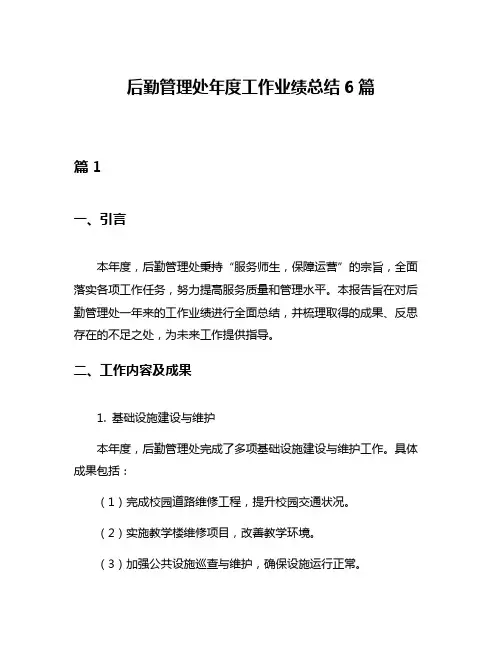 后勤管理处年度工作业绩总结 6 篇

篇 1

一、引言

本年度，后勤管理处秉持“服务师生，保障运营”的宗旨，全面落实各项工作任务，努力提高服务质量和管理水平。本报告旨在对后勤管理处一年来的工作业绩进行全面总结，并梳理取得的成果、反思存在的不足之处，为未来工作提供指导。

二、工作内容及成果

1. 基础设施建设与维护

本年度，后勤管理处完成了多项基础设施建设与维护工作。具体成果包括：

（1）完成校园道路维修工程，提升校园交通状况。

（2）实施教学楼维修项目，改善教学环境。

（3）加强公共设施巡查与维护，确保设施运行正常。